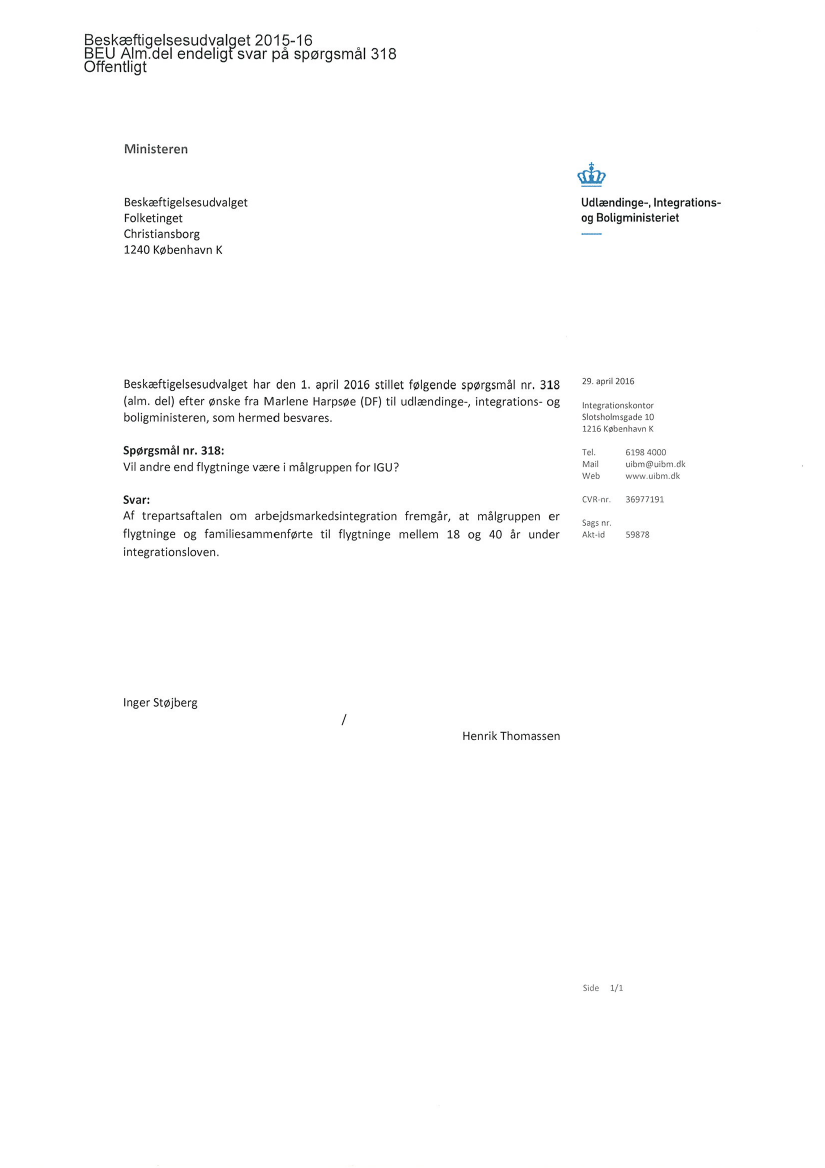 Beskæftigelsesudvalget 2015-16
BEU Alm.del endeligt svar på spørgsmål 318
Offentligt

Ministeren

Beskæftigelsesudvalget
Folketinget
Christiansborg
1240 København K

Udlændinge-, Integrations- og Boligministeriet

Beskæftigelsesudvalget har den 1. april 2016 stillet følgende spørgsmål nr. 318 (alm. del) efter ønske fra Marlene Harpsøe (DF) til udlændinge-, integrations- og boligministeren, som hermed besvares.

**Spørgsmål nr. 318:**
Vil andre end flygtninge være i målgruppen for IGU?

**Svar:**
Af trepartsaftalen om arbejdsmarkedsintegration fremgår, at målgruppen er flygtninge og familiesammenførte til flygtninge mellem 18 og 40 år under integrationsloven.

Inger Støjberg

/

Henrik Thomassen

29. april 2016

Integrationskontor
Slotsholmsgade 10
1216 København K

Tel. 6198 4000
Mail uibm@uibm.dk
Web www.uibm.dk

CVR-nr. 36977191

Sags nr.
Akt-id 59878

Side 1/1